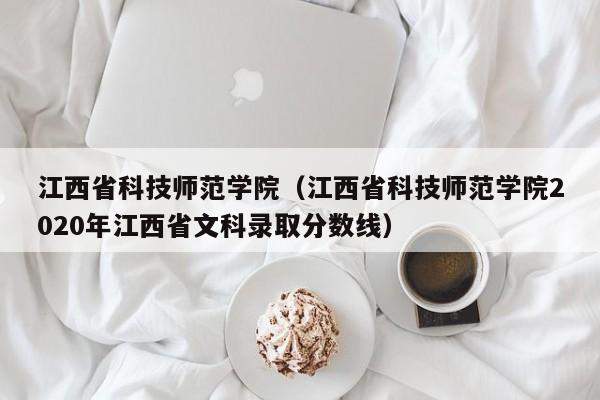 江西省科技师范学院（江西省科技师范学院2020年江西省文科录取分数线）